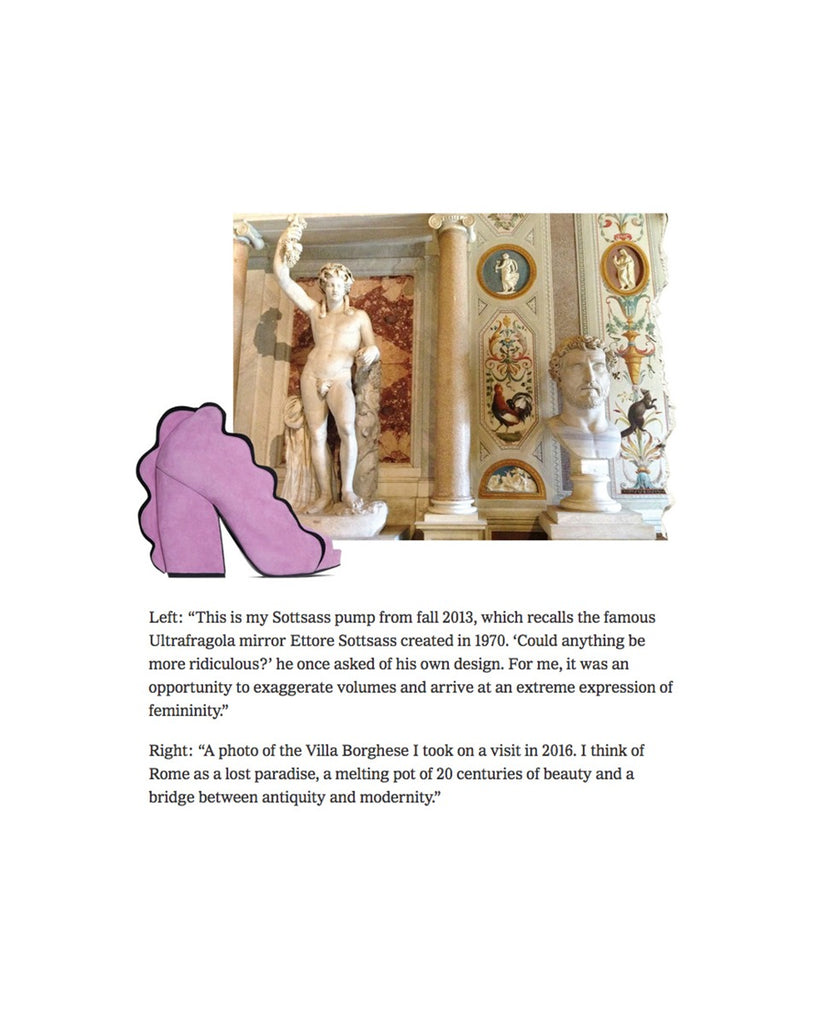 Left: “This is my Sottsass pump from fall 2013, which recalls the famous Ultrafragola mirror Ettore Sottsass created in 1970. ‘Could anything be more ridiculous?’ he once asked of his own design. For me, it was an opportunity to exaggerate volumes and arrive at an extreme expression of femininity.”

Right: “A photo of the Villa Borghese I took on a visit in 2016. I think of Rome as a lost paradise, a melting pot of 20 centuries of beauty and a bridge between antiquity and modernity.”